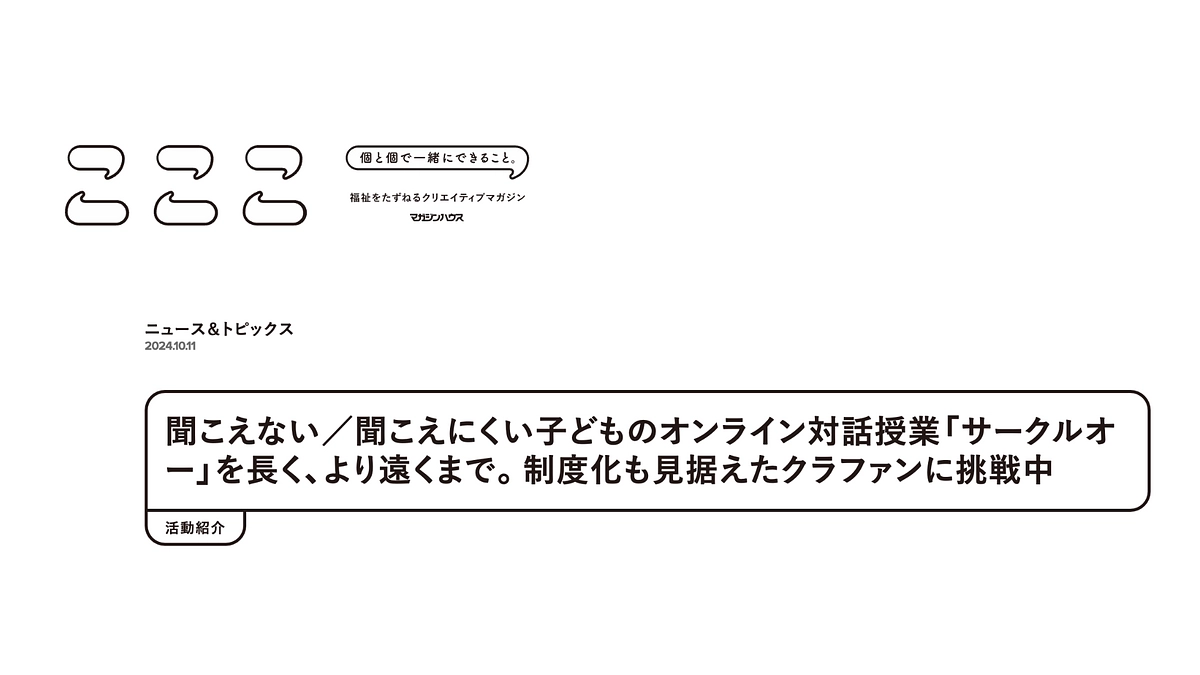 こここ

個と個で一緒にできること。

福祉をたずねるクリエイティブマガジン

マガジンハウス

ニュース＆トピックス
2024.10.11

聞こえない／聞こえにくい子どものオンライン対話授業「サークルオー」を長く、より遠くまで。制度化も見据えたクラファンに挑戦中

活動紹介